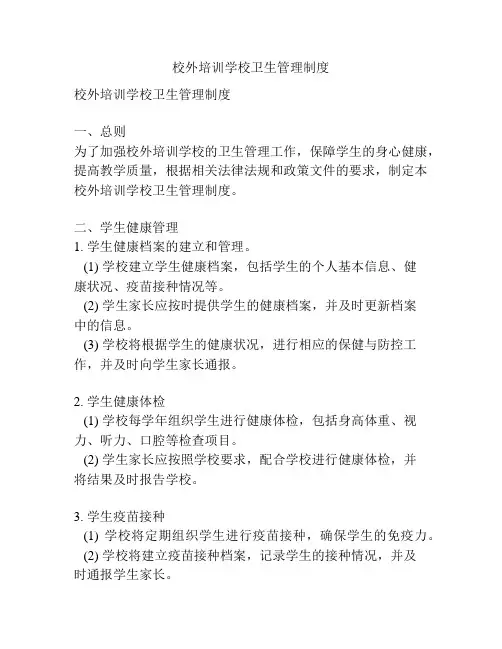 校外培训学校卫生管理制度

校外培训学校卫生管理制度

一、总则
为了加强校外培训学校的卫生管理工作，保障学生的身心健康，提高教学质量，根据相关法律法规和政策文件的要求，制定本校外培训学校卫生管理制度。

二、学生健康管理
1. 学生健康档案的建立和管理。
(1) 学校建立学生健康档案，包括学生的个人基本信息、健康状况、疫苗接种情况等。
(2) 学生家长应按时提供学生的健康档案，并及时更新档案中的信息。
(3) 学校将根据学生的健康状况，进行相应的保健与防控工作，并及时向学生家长通报。

2. 学生健康体检
(1) 学校每学年组织学生进行健康体检，包括身高体重、视力、听力、口腔等检查项目。
(2) 学生家长应按照学校要求，配合学校进行健康体检，并将结果及时报告学校。

3. 学生疫苗接种
(1) 学校将定期组织学生进行疫苗接种，确保学生的免疫力。
(2) 学校将建立疫苗接种档案，记录学生的接种情况，并及时通报学生家长。